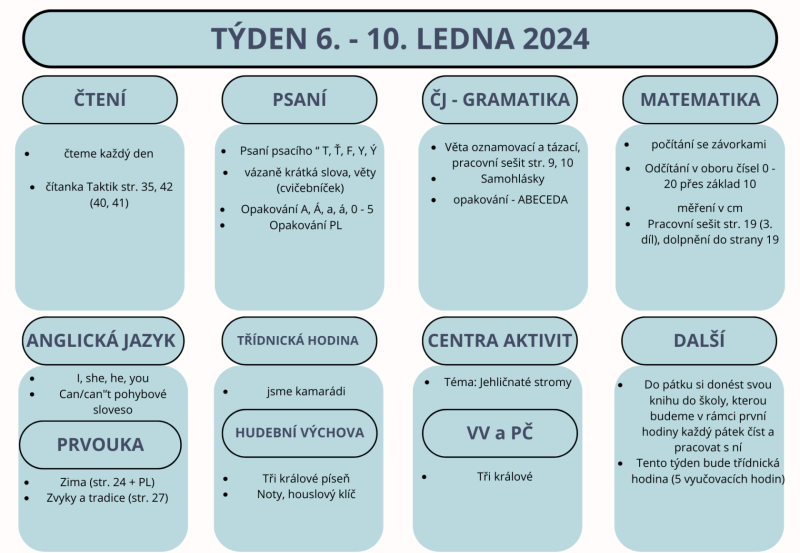 TÝDEN 6. - 10. LEDNA 2024

ČTENÍ

- čteme každý den
- čítanka Taktik str. 35, 42 (40, 41)

PSANÍ

- Psaní psacího " T, Ť, F, Y, Ý
- vázaně krátká slova, věty (cvičebníček)
- Opakování A, Á, a, á, 0 - 5
- Opakování PL

ČJ - GRAMATIKA

- Věta oznamovací a tázací, pracovní sešit str. 9, 10
- Samohlásky
- opakování - ABECEDA

MATEMATIKA

- počítání se závorkami
- Odčítání v oboru čísel 0 - 20 přes základ 10
- měření v cm
- Pracovní sešit str. 19 (3. díl), dolpnění do strany 19

ANGLICKÁ JAZYK

- I, she, he, you
- Can/can"t pohybové sloveso

PRVOUKA

- Zima (str. 24 + PL)
- Zvyky a tradice (str. 27)

TŘÍDNICKÁ HODINA

- jsme kamarádi

HUDEBNÍ VÝCHOVA

- Tři králové píseň
- Noty, houslový klíč

CENTRA AKTIVIT

- Téma: Jehličnaté stromy

VV a PČ

- Tři králové

DALŠÍ

- Do pátku si donést svou knihu do školy, kterou budeme v rámci první hodiny každý pátek číst a pracovat s ní
- Tento týden bude třídnická hodina (5 vyučovacích hodin)